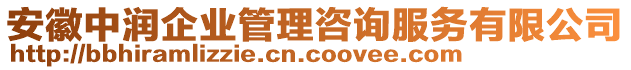 安徽中润企业管理咨询服务有限公司
http://bbhiramlizzie.cn.coovee.com